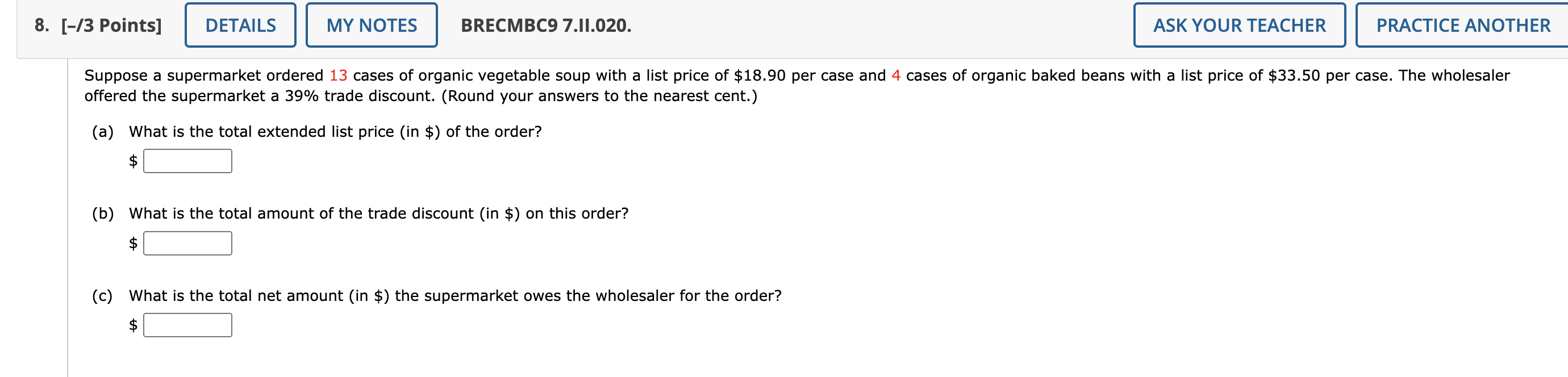 8. [–/3 Points] DETAILS MY NOTES BRECMBC9 7.II.020. ASK YOUR TEACHER PRACTICE ANOTHER

Suppose a supermarket ordered 13 cases of organic vegetable soup with a list price of \$18.90 per case and 4 cases of organic baked beans with a list price of \$33.50 per case. The wholesaler offered the supermarket a 39% trade discount. (Round your answers to the nearest cent.)

(a) What is the total extended list price (in \$) of the order?

\$

(b) What is the total amount of the trade discount (in \$) on this order?

\$

(c) What is the total net amount (in \$) the supermarket owes the wholesaler for the order?

\$